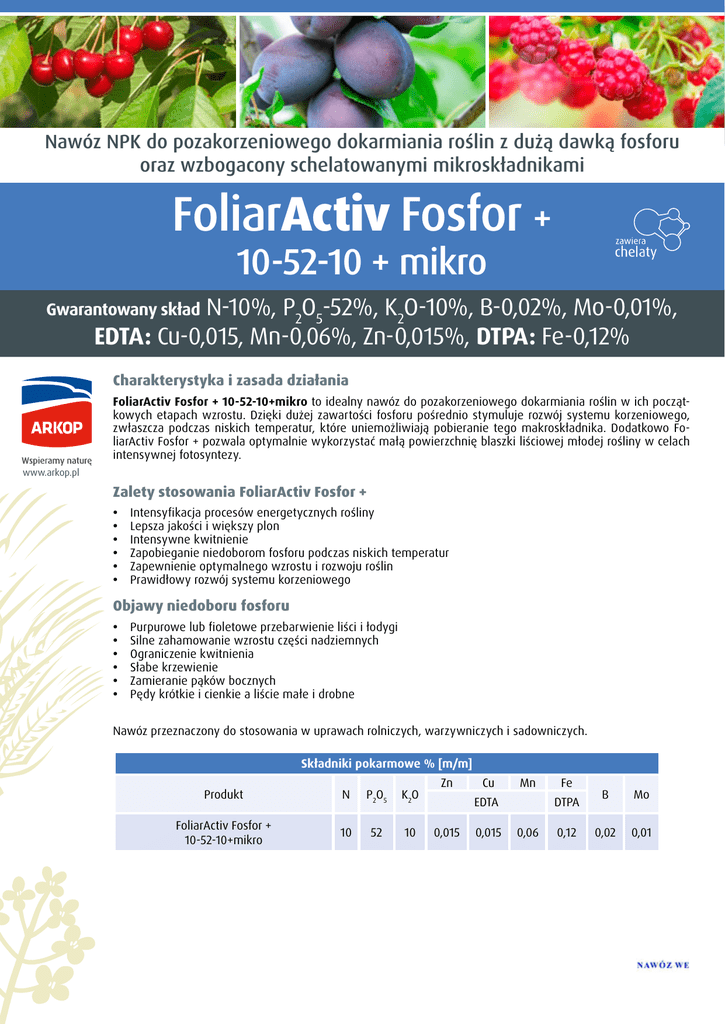 Nawóz NPK do pozakorzeniowego dokarmiania roślin z dużą dawką fosforu oraz wzbogacony schelatowanymi mikroskładnikami

FoliarActiv Fosfor +
10-52-10 + mikro

zawiera chelaty

Gwarantowany skład N-10%, $P_2O_5$-52%, $K_2O$-10%, B-0,02%, Mo-0,01%, EDTA: Cu-0,015, Mn-0,06%, Zn-0,015%, DTPA: Fe-0,12%

ARKOP
Wspieramy naturę
www.arkop.pl

Charakterystyka i zasada działania

FoliarActiv Fosfor + 10-52-10+mikro to idealny nawóz do pozakorzeniowego dokarmiania roślin w ich początkowych etapach wzrostu. Dzięki dużej zawartości fosforu pośrednio stymuluje rozwój systemu korzeniowego, zwłaszcza podczas niskich temperatur, które uniemożliwiają pobieranie tego makroskładnika. Dodatkowo FoliarActiv Fosfor + pozwala optymalnie wykorzystać małą powierzchnię blaszki liściowej młodej rośliny w celach intensywnej fotosyntezy.

Zalety stosowania FoliarActiv Fosfor +

• Intensyfikacja procesów energetycznych rośliny
• Lepsza jakości i większy plon
• Intensywne kwitnienie
• Zapobieganie niedoborom fosforu podczas niskich temperatur
• Zapewnienie optymalnego wzrostu i rozwoju roślin
• Prawidłowy rozwój systemu korzeniowego

Objawy niedoboru fosforu

• Purpurowe lub fioletowe przebarwienie liści i łodygi
• Silne zahamowanie wzrostu części nadziemnych
• Ograniczenie kwitnienia
• Słabe krzewienie
• Zamieranie pąków bocznych
• Pędy krótkie i cienkie a liście małe i drobne

Nawóz przeznaczony do stosowania w uprawach rolniczych, warzywniczych i sadowniczych.

Składniki pokarmowe % [m/m]

| Produkt | N | $P_2O_5$ | $K_2O$ | Zn (EDTA) | Cu (EDTA) | Mn (EDTA) | Fe (DTPA) | B | Mo |
|---|---|---|---|---|---|---|---|---|---|
| FoliarActiv Fosfor + 10-52-10+mikro | 10 | 52 | 10 | 0,015 | 0,015 | 0,06 | 0,12 | 0,02 | 0,01 |

NAWÓZ WE